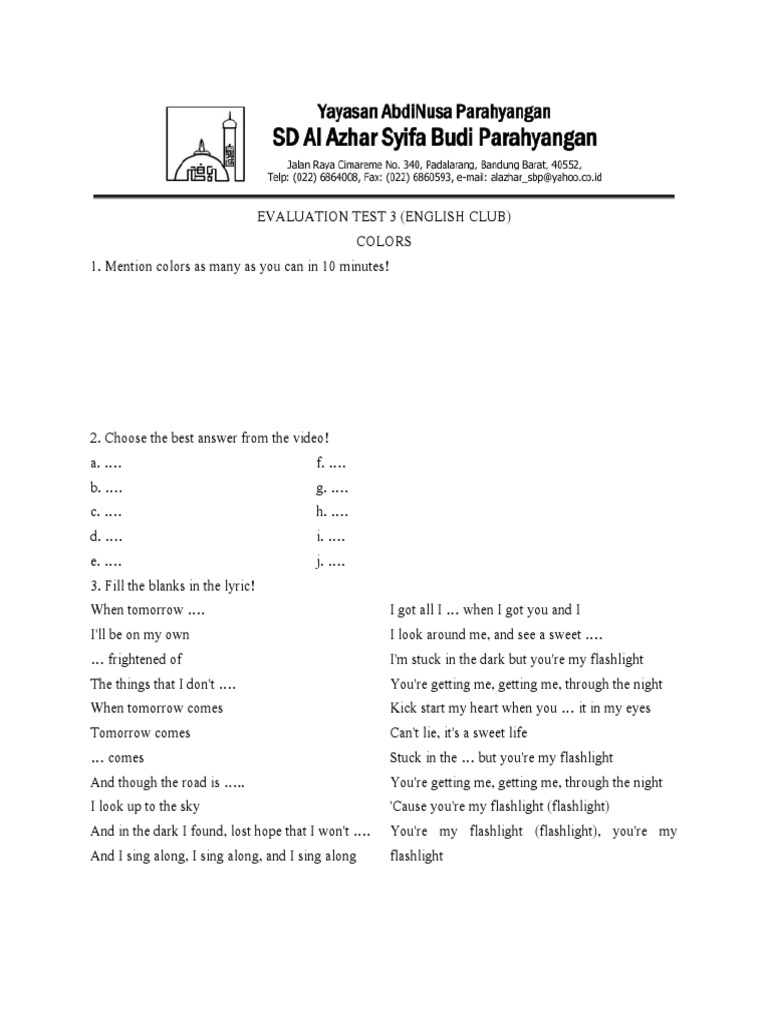 Yayasan AbdiNusa Parahyangan
SD Al Azhar Syifa Budi Parahyangan
Jalan Raya Cimareme No. 340, Padalarang, Bandung Barat, 40552,
Telp: (022) 6864008, Fax: (022) 6860593, e-mail: alazhar_sbp@yahoo.co.id

EVALUATION TEST 3 (ENGLISH CLUB)
COLORS

1. Mention colors as many as you can in 10 minutes!

2. Choose the best answer from the video!

a. ….
b. ….
c. ….
d. ….
e. ….

f. ….
g. ….
h. ….
i. ….
j. ….

3. Fill the blanks in the lyric!

When tomorrow ….
I'll be on my own
… frightened of
The things that I don't ….
When tomorrow comes
Tomorrow comes
… comes
And though the road is …..
I look up to the sky
And in the dark I found, lost hope that I won't ….
And I sing along, I sing along, and I sing along

I got all I … when I got you and I
I look around me, and see a sweet ….
I'm stuck in the dark but you're my flashlight
You're getting me, getting me, through the night
Kick start my heart when you … it in my eyes
Can't lie, it's a sweet life
Stuck in the … but you're my flashlight
You're getting me, getting me, through the night
'Cause you're my flashlight (flashlight)
You're my flashlight (flashlight), you're my flashlight